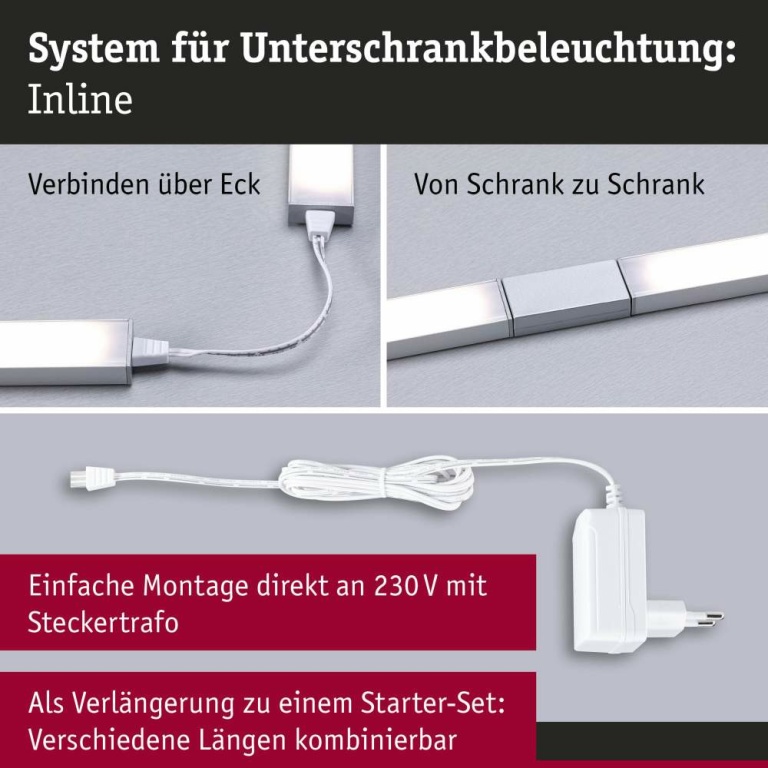 System für Unterschrankbeleuchtung:
Inline

Verbinden über Eck

Von Schrank zu Schrank

Einfache Montage direkt an 230 V mit Steckertrafo

Als Verlängerung zu einem Starter-Set: Verschiedene Längen kombinierbar